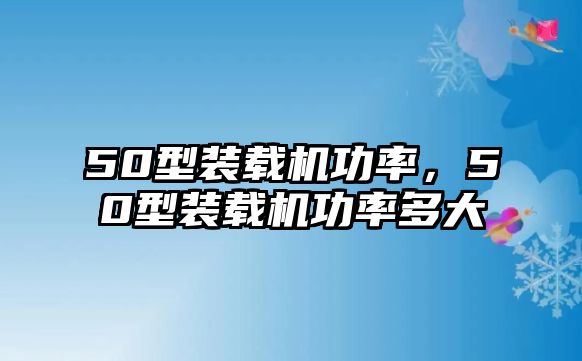 50型装载机功率，50型装载机功率多大